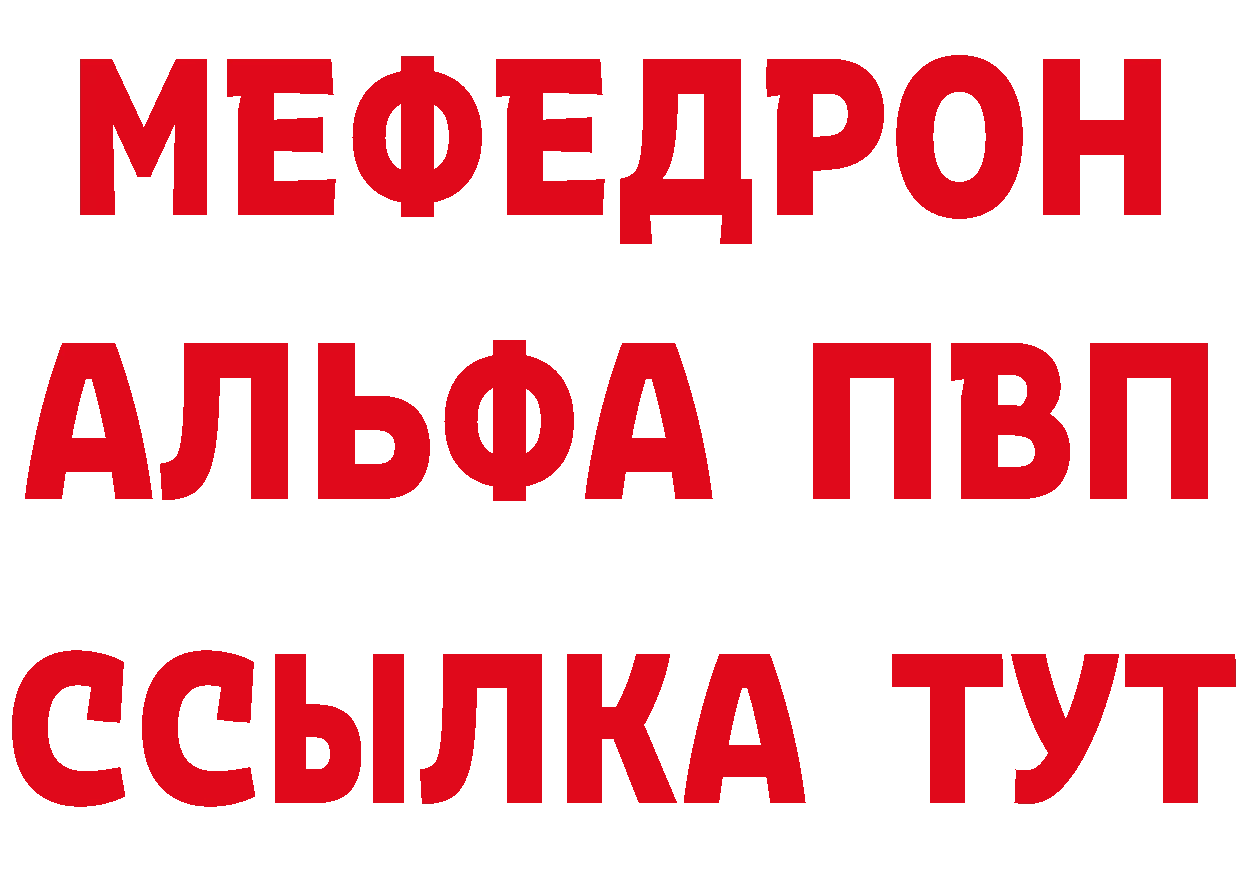 МЕФЕДРОН
АЛЬФА ПВП
ССЫЛКА ТУТ